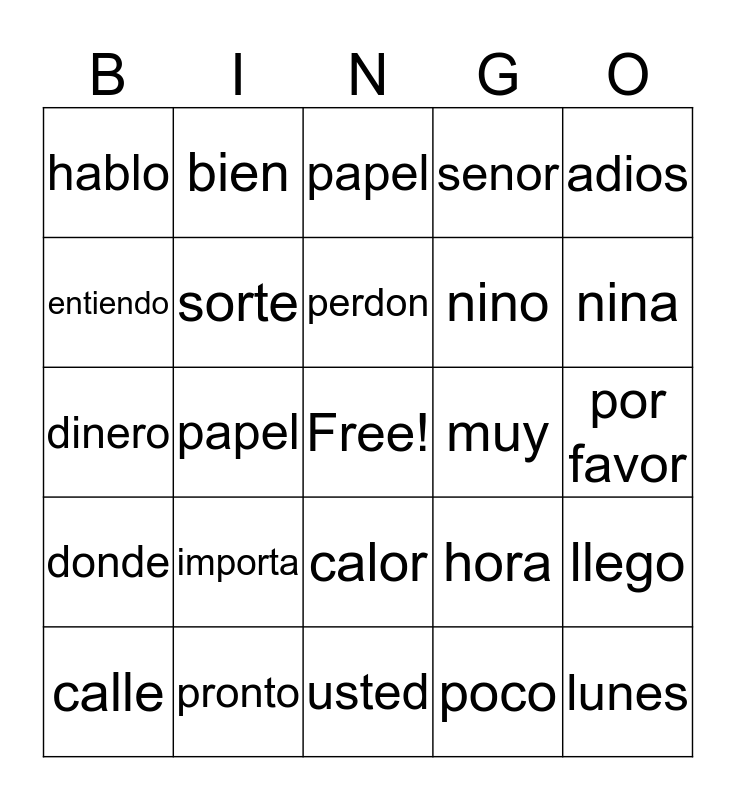 | B | I | N | G | O |
|---|---|---|---|---|
| hablo | bien | papel | senor | adios |
| entiendo | sorte | perdon | nino | nina |
| dinero | papel | Free! | muy | por favor |
| donde | importa | calor | hora | llego |
| calle | pronto | usted | poco | lunes |